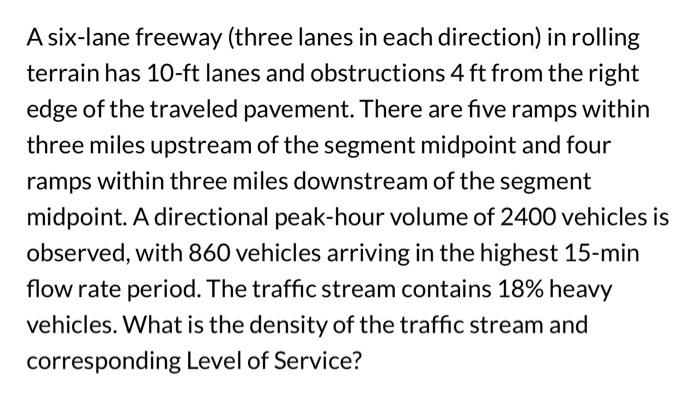 A six-lane freeway (three lanes in each direction) in rolling terrain has 10-ft lanes and obstructions 4 ft from the right edge of the traveled pavement. There are five ramps within three miles upstream of the segment midpoint and four ramps within three miles downstream of the segment midpoint. A directional peak-hour volume of 2400 vehicles is observed, with 860 vehicles arriving in the highest 15-min flow rate period. The traffic stream contains 18% heavy vehicles. What is the density of the traffic stream and corresponding Level of Service?